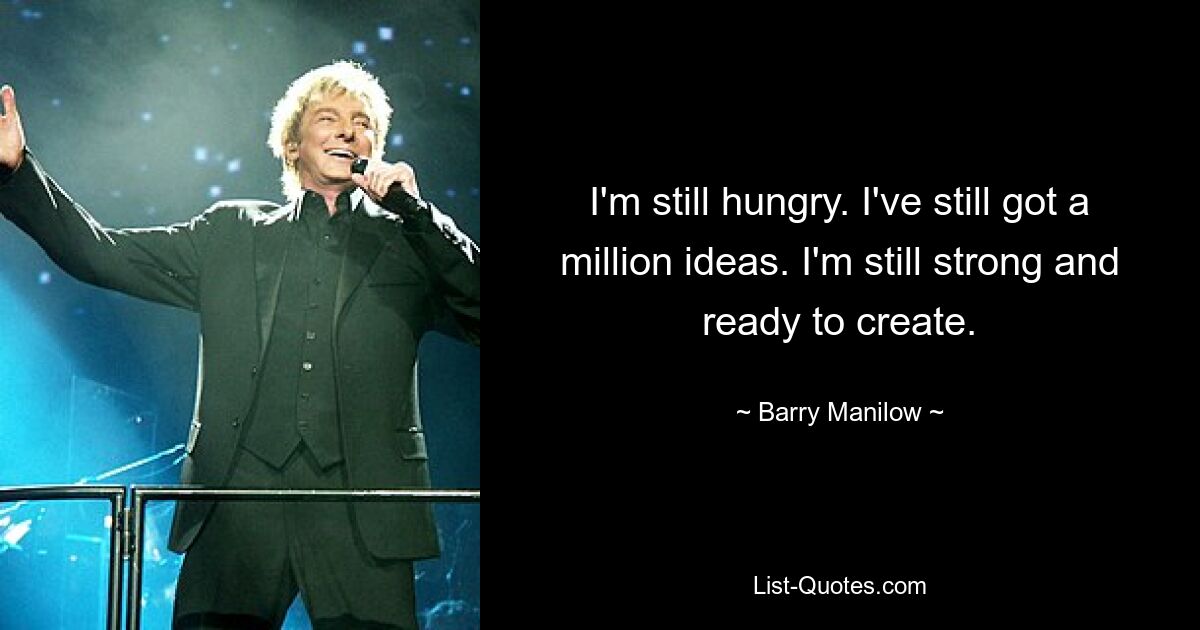 I'm still hungry. I've still got a million ideas. I'm still strong and ready to create.

~ Barry Manilow ~

List-Quotes.com